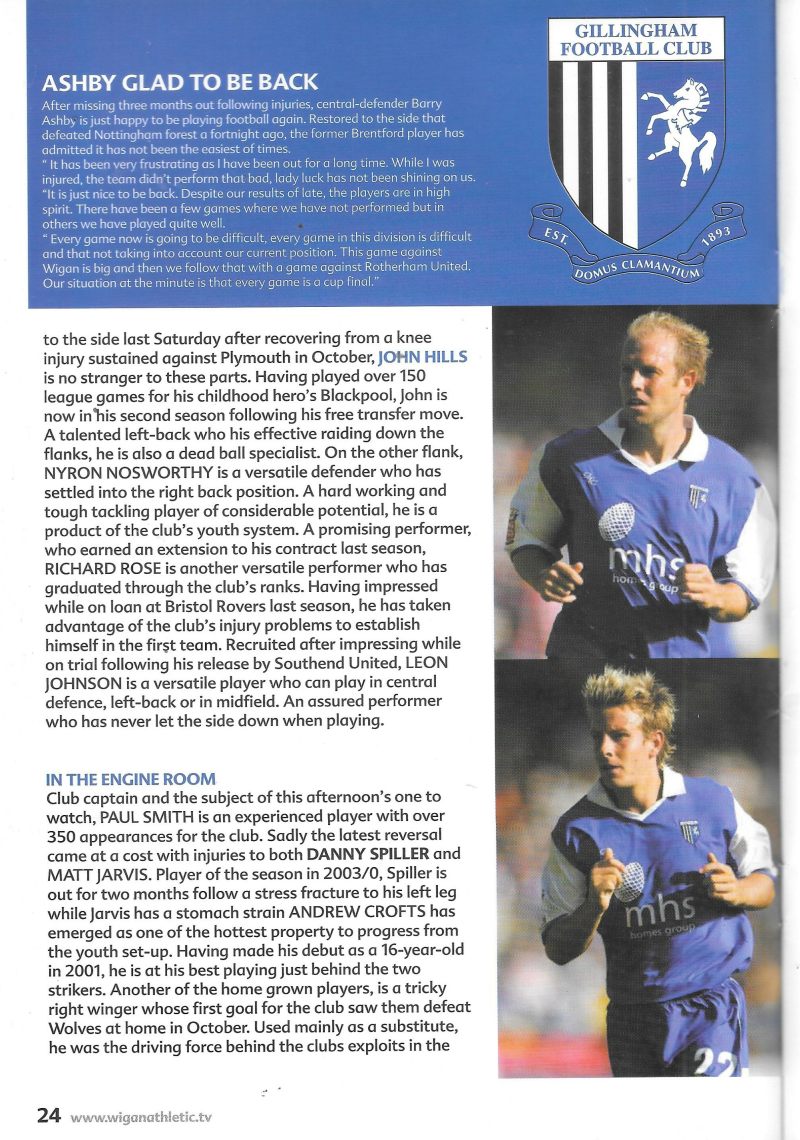 ASHBY GLAD TO BE BACK

After missing three months out following injuries, central-defender Barry Ashby is just happy to be playing football again. Restored to the side that defeated Nottingham forest a fortnight ago, the former Brentford player has admitted it has not been the easiest of times.

" It has been very frustrating as I have been out for a long time. While I was injured, the team didn't perform that bad, lady luck has not been shining on us.

"It is just nice to be back. Despite our results of late, the players are in high spirit. There have been a few games where we have not performed but in others we have played quite well.

" Every game now is going to be difficult, every game in this division is difficult and that not taking into account our current position. This game against Wigan is big and then we follow that with a game against Rotherham United. Our situation at the minute is that every game is a cup final."

GILLINGHAM FOOTBALL CLUB

EST. 1893

DOMUS CLAMANTIUM

to the side last Saturday after recovering from a knee injury sustained against Plymouth in October, JOHN HILLS is no stranger to these parts. Having played over 150 league games for his childhood hero's Blackpool, John is now in his second season following his free transfer move. A talented left-back who his effective raiding down the flanks, he is also a dead ball specialist. On the other flank, NYRON NOSWORTHY is a versatile defender who has settled into the right back position. A hard working and tough tackling player of considerable potential, he is a product of the club's youth system. A promising performer, who earned an extension to his contract last season, RICHARD ROSE is another versatile performer who has graduated through the club's ranks. Having impressed while on loan at Bristol Rovers last season, he has taken advantage of the club's injury problems to establish himself in the first team. Recruited after impressing while on trial following his release by Southend United, LEON JOHNSON is a versatile player who can play in central defence, left-back or in midfield. An assured performer who has never let the side down when playing.

IN THE ENGINE ROOM

Club captain and the subject of this afternoon's one to watch, PAUL SMITH is an experienced player with over 350 appearances for the club. Sadly the latest reversal came at a cost with injuries to both DANNY SPILLER and MATT JARVIS. Player of the season in 2003/0, Spiller is out for two months follow a stress fracture to his left leg while Jarvis has a stomach strain ANDREW CROFTS has emerged as one of the hottest property to progress from the youth set-up. Having made his debut as a 16-year-old in 2001, he is at his best playing just behind the two strikers. Another of the home grown players, is a tricky right winger whose first goal for the club saw them defeat Wolves at home in October. Used mainly as a substitute, he was the driving force behind the clubs exploits in the

mhs homes group

mhs homes group

22

24 www.wiganathletic.tv